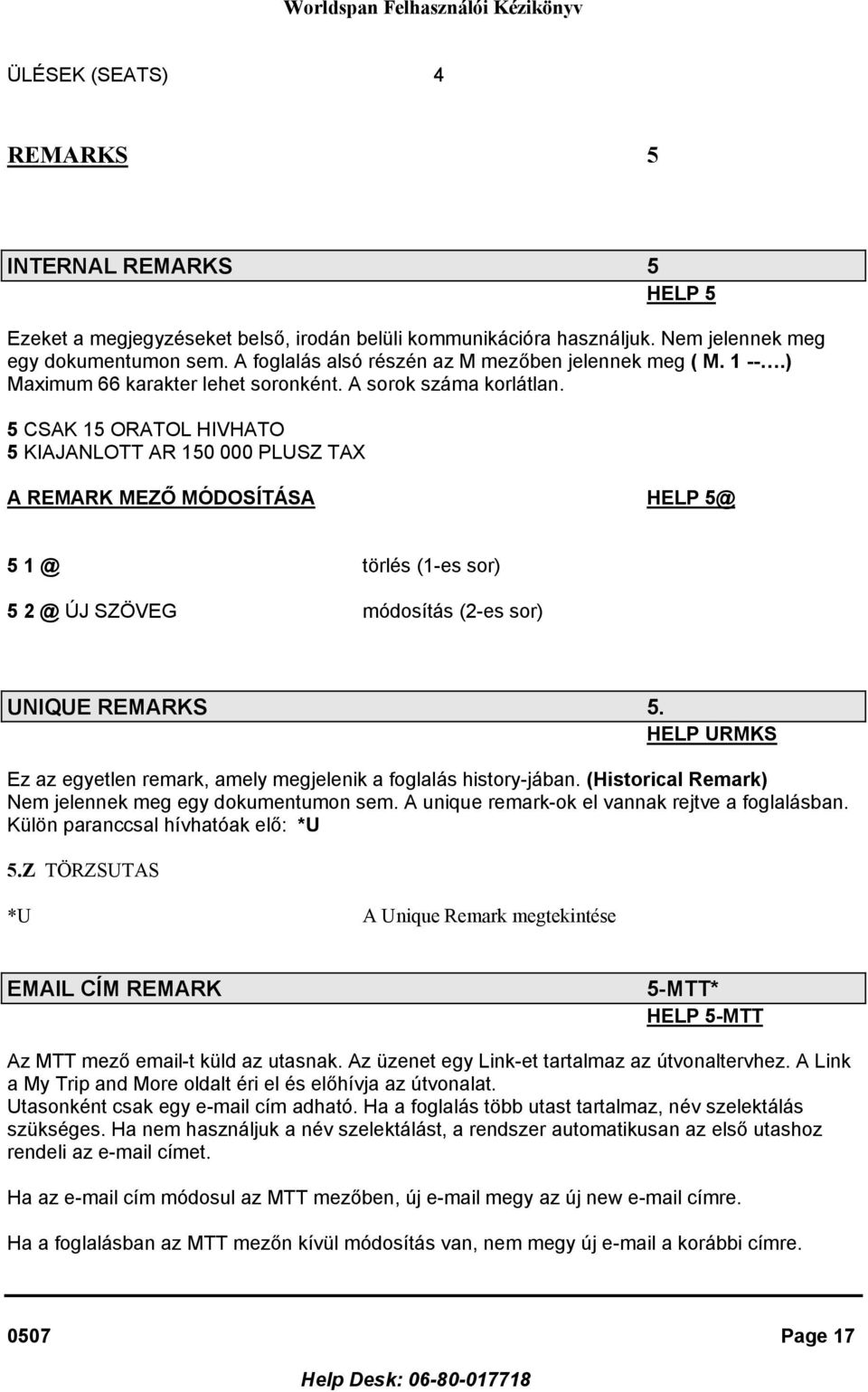 Worldspan Felhasználói Kézikönyv

ÜLÉSEK (SEATS) 4

REMARKS 5

INTERNAL REMARKS 5
HELP 5

Ezeket a megjegyzéseket belső, irodán belüli kommunikációra használjuk. Nem jelennek meg egy dokumentumon sem. A foglalás alsó részén az M mezőben jelennek meg ( M. 1 --.…) Maximum 66 karakter lehet soronként. A sorok száma korlátlan.

5 CSAK 15 ORATOL HIVHATO
5 KIAJANLOTT AR 150 000 PLUSZ TAX

A REMARK MEZŐ MÓDOSÍTÁSA HELP 5@

5 1 @ törlés (1-es sor)

5 2 @ ÚJ SZÖVEG módosítás (2-es sor)

UNIQUE REMARKS 5.
HELP URMKS

Ez az egyetlen remark, amely megjelenik a foglalás history-jában. (Historical Remark) Nem jelennek meg egy dokumentumon sem. A unique remark-ok el vannak rejtve a foglalásban. Külön paranccsal hívhatóak elő: *U

5.Z TÖRZSUTAS

*U A Unique Remark megtekintése

EMAIL CÍM REMARK 5-MTT*
HELP 5-MTT

Az MTT mező email-t küld az utasnak. Az üzenet egy Link-et tartalmaz az útvonaltervhez. A Link a My Trip and More oldalt éri el és előhívja az útvonalat.
Utasonként csak egy e-mail cím adható. Ha a foglalás több utast tartalmaz, név szelektálás szükséges. Ha nem használjuk a név szelektálást, a rendszer automatikusan az első utashoz rendeli az e-mail címet.

Ha az e-mail cím módosul az MTT mezőben, új e-mail megy az új new e-mail címre.

Ha a foglalásban az MTT mezőn kívül módosítás van, nem megy új e-mail a korábbi címre.

0507 Page 17

Help Desk: 06-80-017718